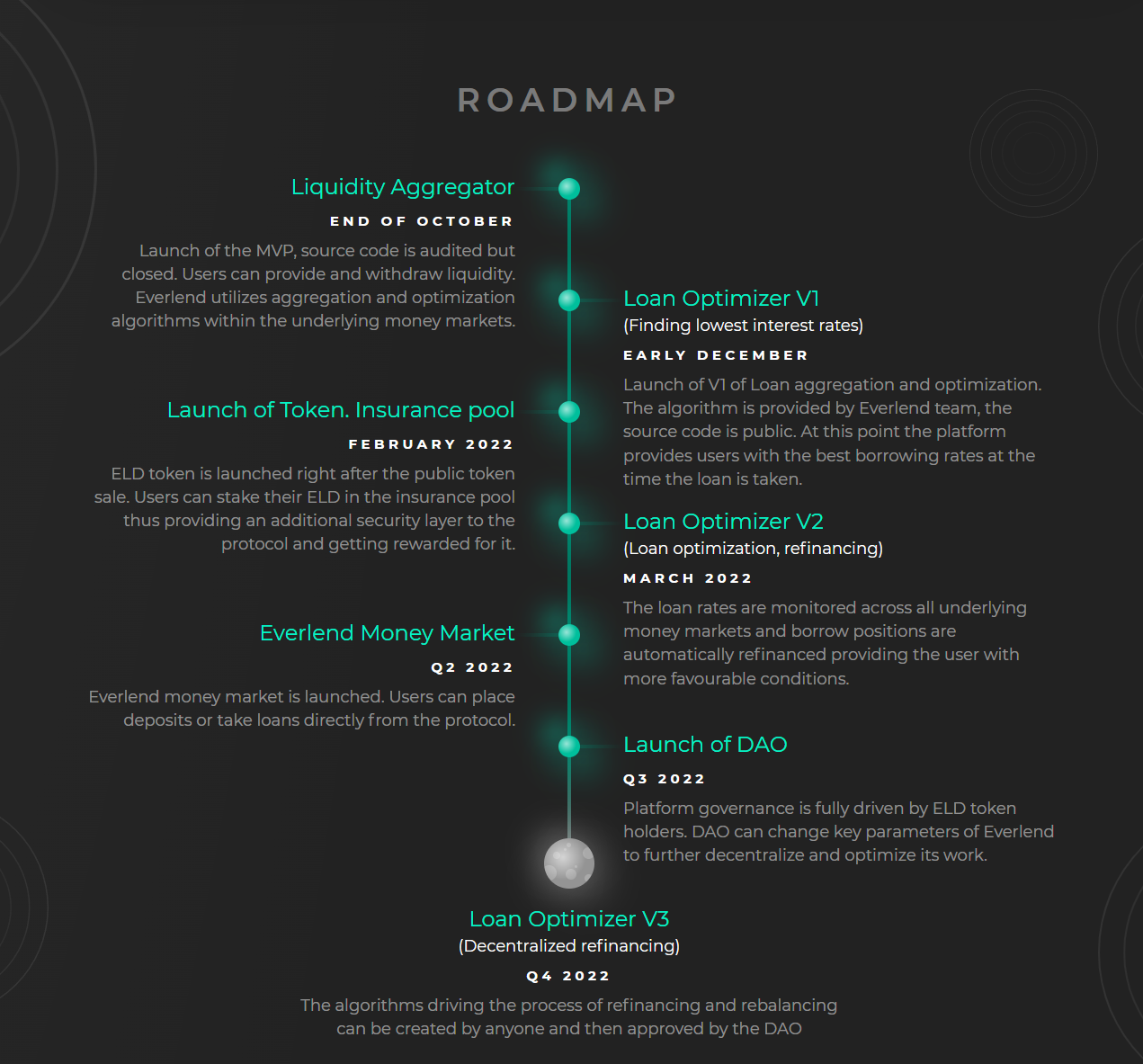 ROADMAP

Liquidity Aggregator

END OF OCTOBER

Launch of the MVP, source code is audited but closed. Users can provide and withdraw liquidity. Everlend utilizes aggregation and optimization algorithms within the underlying money markets.

Loan Optimizer V1

(Finding lowest interest rates)

EARLY DECEMBER

Launch of V1 of Loan aggregation and optimization. The algorithm is provided by Everlend team, the source code is public. At this point the platform provides users with the best borrowing rates at the time the loan is taken.

Launch of Token. Insurance pool

FEBRUARY 2022

ELD token is launched right after the public token sale. Users can stake their ELD in the insurance pool thus providing an additional security layer to the protocol and getting rewarded for it.

Loan Optimizer V2

(Loan optimization, refinancing)

MARCH 2022

The loan rates are monitored across all underlying money markets and borrow positions are automatically refinanced providing the user with more favourable conditions.

Everlend Money Market

Q2 2022

Everlend money market is launched. Users can place deposits or take loans directly from the protocol.

Launch of DAO

Q3 2022

Platform governance is fully driven by ELD token holders. DAO can change key parameters of Everlend to further decentralize and optimize its work.

Loan Optimizer V3

(Decentralized refinancing)

Q4 2022

The algorithms driving the process of refinancing and rebalancing can be created by anyone and then approved by the DAO